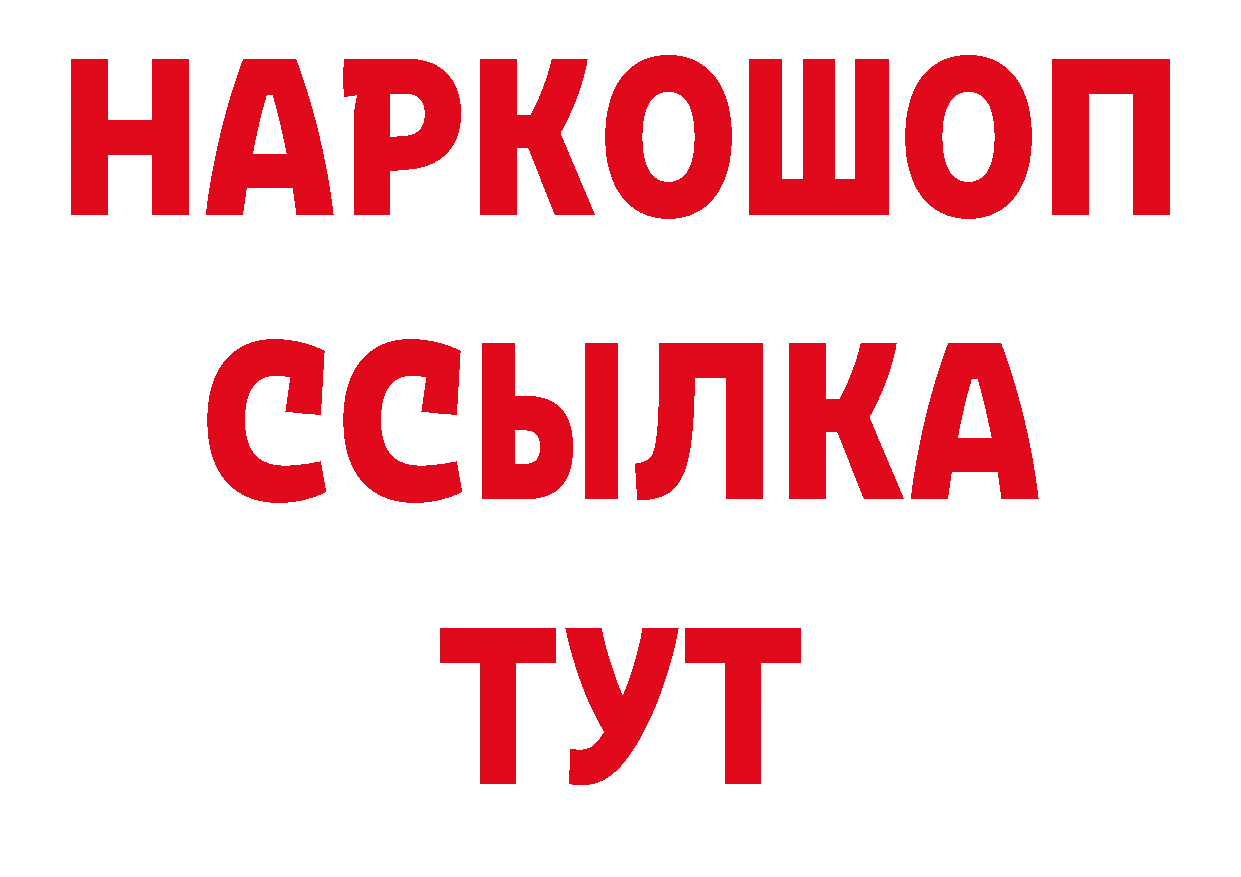 НАРКОШОП
ССЫЛКА
ТУТ